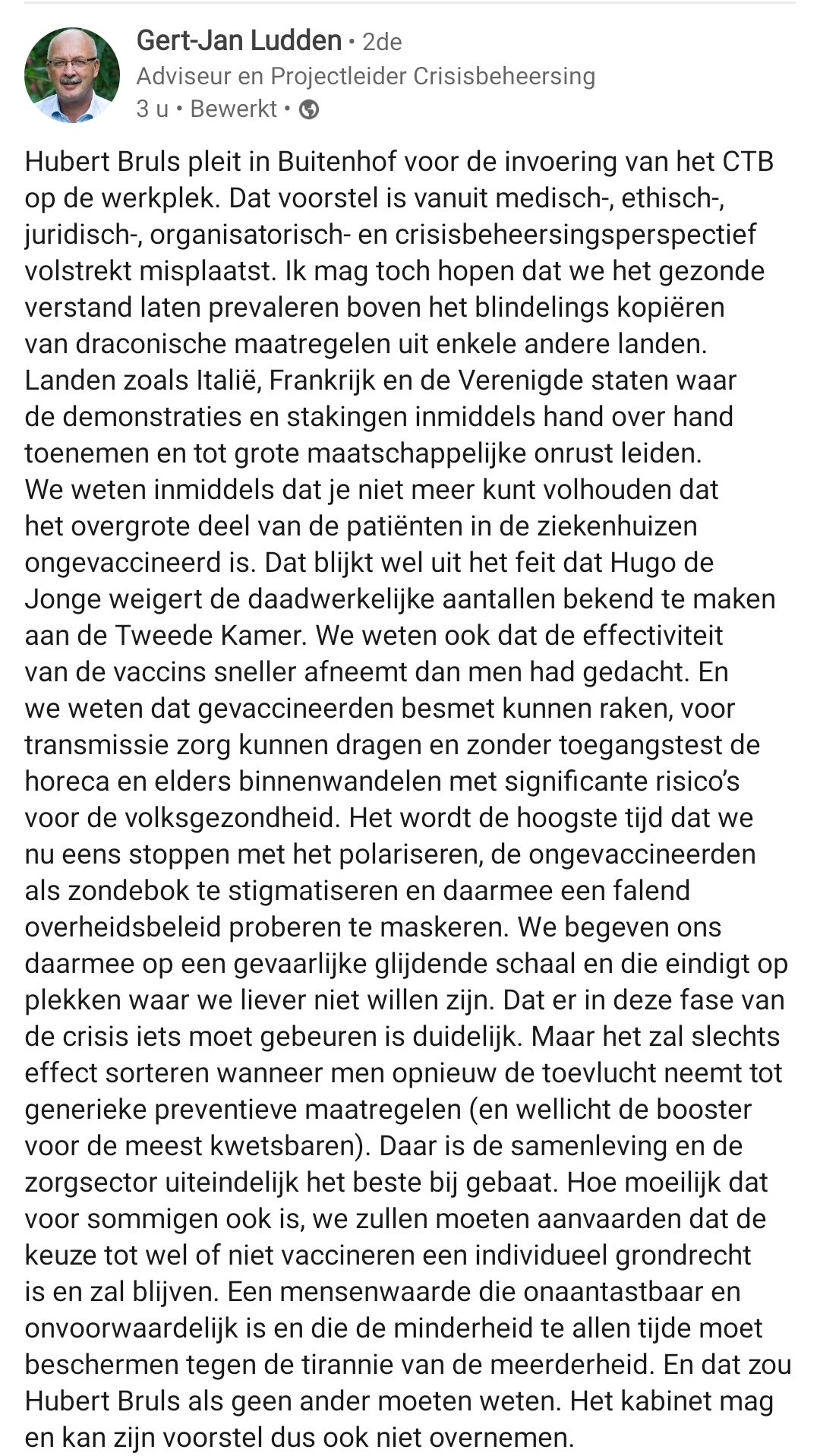 Gert-Jan Ludden • 2de
Adviseur en Projectleider Crisisbeheersing
3 u • Bewerkt •

Hubert Bruls pleit in Buitenhof voor de invoering van het CTB op de werkplek. Dat voorstel is vanuit medisch-, ethisch-, juridisch-, organisatorisch- en crisisbeheersingsperspectief volstrekt misplaatst. Ik mag toch hopen dat we het gezonde verstand laten prevaleren boven het blindelings kopiëren van draconische maatregelen uit enkele andere landen. Landen zoals Italië, Frankrijk en de Verenigde staten waar de demonstraties en stakingen inmiddels hand over hand toenemen en tot grote maatschappelijke onrust leiden. We weten inmiddels dat je niet meer kunt volhouden dat het overgrote deel van de patiënten in de ziekenhuizen ongevaccineerd is. Dat blijkt wel uit het feit dat Hugo de Jonge weigert de daadwerkelijke aantallen bekend te maken aan de Tweede Kamer. We weten ook dat de effectiviteit van de vaccins sneller afneemt dan men had gedacht. En we weten dat gevaccineerden besmet kunnen raken, voor transmissie zorg kunnen dragen en zonder toegangstest de horeca en elders binnenwandelen met significante risico's voor de volksgezondheid. Het wordt de hoogste tijd dat we nu eens stoppen met het polariseren, de ongevaccineerden als zondebok te stigmatiseren en daarmee een falend overheidsbeleid proberen te maskeren. We begeven ons daarmee op een gevaarlijke glijdende schaal en die eindigt op plekken waar we liever niet willen zijn. Dat er in deze fase van de crisis iets moet gebeuren is duidelijk. Maar het zal slechts effect sorteren wanneer men opnieuw de toevlucht neemt tot generieke preventieve maatregelen (en wellicht de booster voor de meest kwetsbaren). Daar is de samenleving en de zorgsector uiteindelijk het beste bij gebaat. Hoe moeilijk dat voor sommigen ook is, we zullen moeten aanvaarden dat de keuze tot wel of niet vaccineren een individueel grondrecht is en zal blijven. Een mensenwaarde die onaantastbaar en onvoorwaardelijk is en die de minderheid te allen tijde moet beschermen tegen de tirannie van de meerderheid. En dat zou Hubert Bruls als geen ander moeten weten. Het kabinet mag en kan zijn voorstel dus ook niet overnemen.